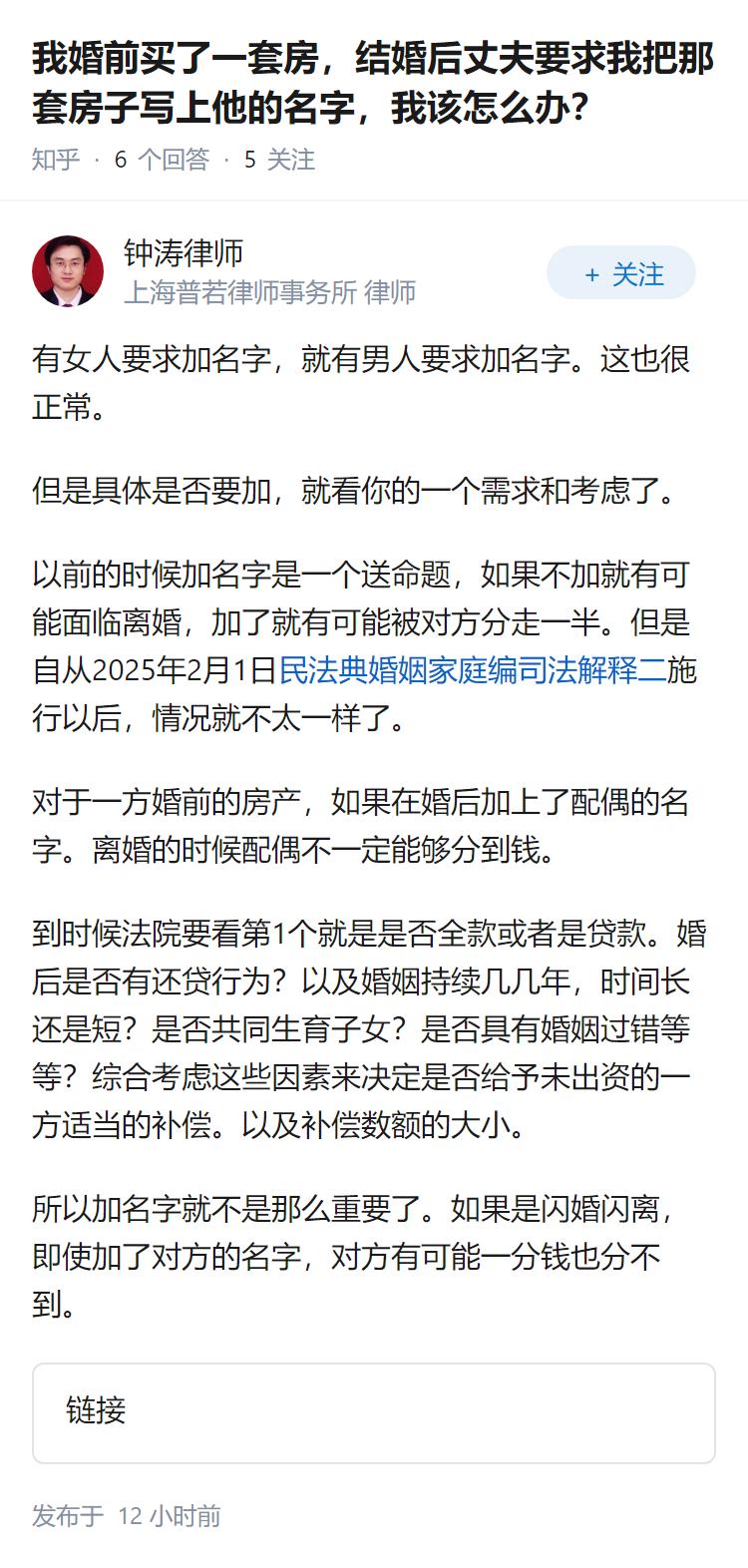 我婚前买了一套房，结婚后丈夫要求我把那套房子写上他的名字，我该怎么办?

知乎 · 6 个回答 · 5 关注

钟涛律师
上海普若律师事务所 律师

+ 关注

有女人要求加名字，就有男人要求加名字。这也很正常。

但是具体是否要加，就看你的一个需求和考虑了。

以前的时候加名字是一个送命题，如果不加就有可能面临离婚，加了就有可能被对方分走一半。但是自从2025年2月1日民法典婚姻家庭编司法解释二施行以后，情况就不太一样了。

对于一方婚前的房产，如果在婚后加上了配偶的名字。离婚的时候配偶不一定能够分到钱。

到时候法院要看第1个就是是否全款或者是贷款。婚后是否有还贷行为？以及婚姻持续几几年，时间长还是短？是否共同生育子女？是否具有婚姻过错等等？综合考虑这些因素来决定是否给予未出资的一方适当的补偿。以及补偿数额的大小。

所以加名字就不是那么重要了。如果是闪婚闪离，即使加了对方的名字，对方有可能一分钱也分不到。

链接

发布于 12 小时前